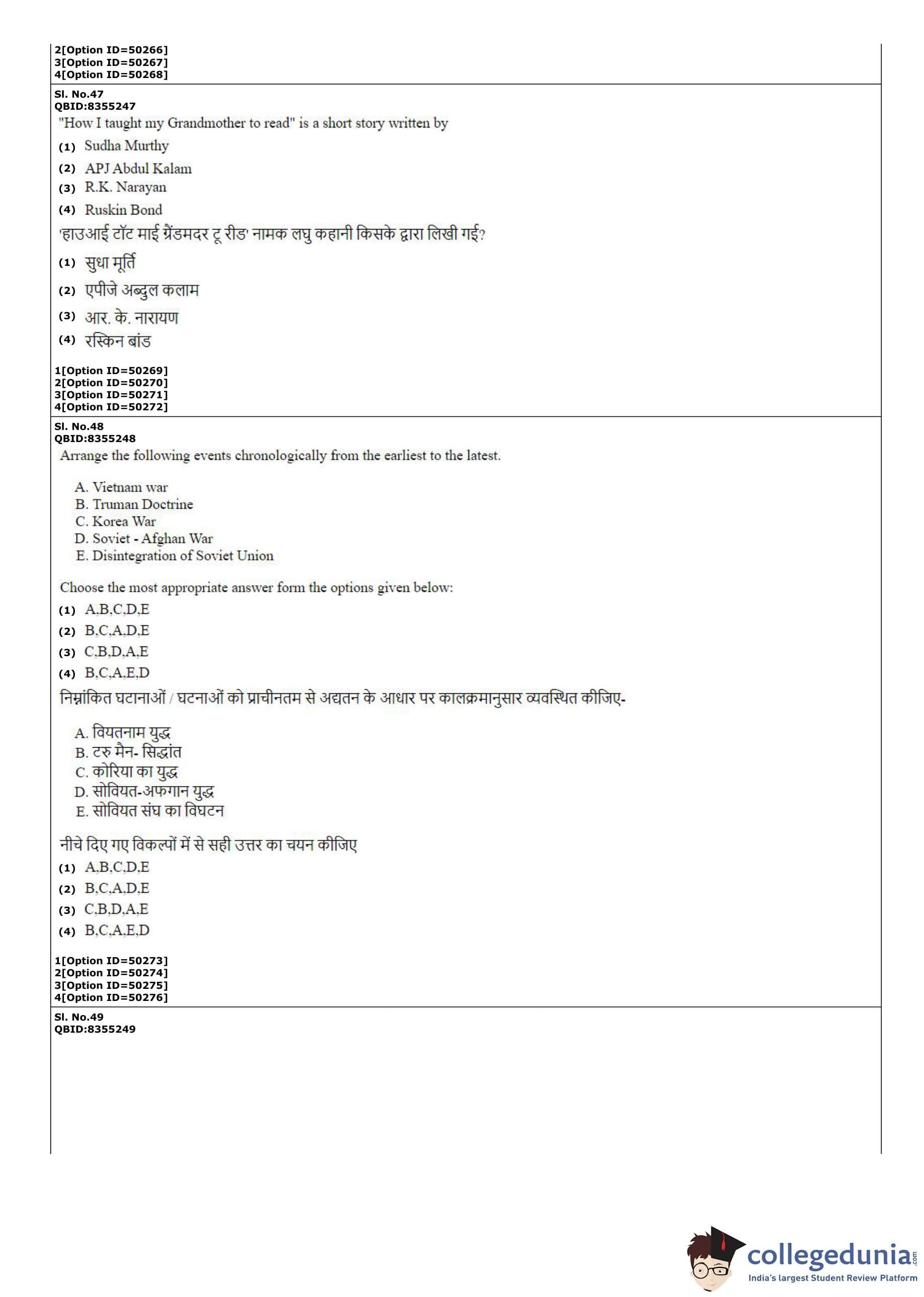 2[Option ID=50266]
3[Option ID=50267]
4[Option ID=50268]

Sl. No.47
QBID:8355247
"How I taught my Grandmother to read" is a short story written by
(1) Sudha Murthy
(2) APJ Abdul Kalam
(3) R.K. Narayan
(4) Ruskin Bond
'हाउआई टॉट माई ग्रैंडमदर टू रीड' नामक लघु कहानी किसके द्वारा लिखी गई?
(1) सुधा मूर्ति
(2) एपीजे अब्दुल कलाम
(3) आर. के. नारायण
(4) रस्किन बांड

1[Option ID=50269]
2[Option ID=50270]
3[Option ID=50271]
4[Option ID=50272]

Sl. No.48
QBID:8355248
Arrange the following events chronologically from the earliest to the latest.

A. Vietnam war
B. Truman Doctrine
C. Korea War
D. Soviet - Afghan War
E. Disintegration of Soviet Union

Choose the most appropriate answer form the options given below:
(1) A,B,C,D,E
(2) B,C,A,D,E
(3) C,B,D,A,E
(4) B,C,A,E,D
निम्नांकित घटानाओं / घटनाओं को प्राचीनतम से अद्यतन के आधार पर कालक्रमानुसार व्यवस्थित कीजिए-

A. वियतनाम युद्ध
B. टरु मैन- सिद्धांत
C. कोरिया का युद्ध
D. सोवियत-अफगान युद्ध
E. सोवियत संघ का विघटन

नीचे दिए गए विकल्पों में से सही उत्तर का चयन कीजिए
(1) A,B,C,D,E
(2) B,C,A,D,E
(3) C,B,D,A,E
(4) B,C,A,E,D

1[Option ID=50273]
2[Option ID=50274]
3[Option ID=50275]
4[Option ID=50276]

Sl. No.49
QBID:8355249

collegedunia.com
India's largest Student Review Platform